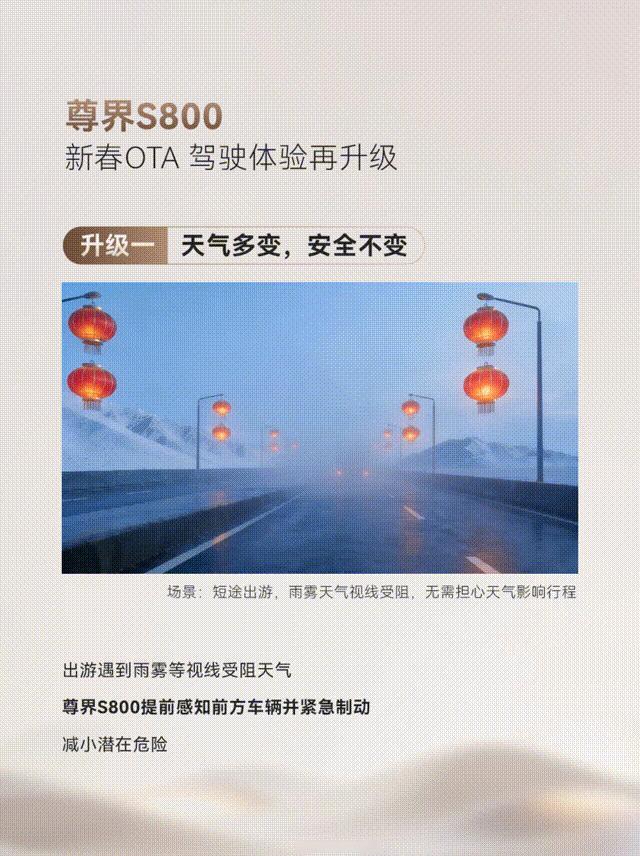 尊界S800
新春OTA 驾驶体验再升级

升级一 天气多变，安全不变

场景：短途出游，雨雾天气视线受阻，无需担心天气影响行程

出游遇到雨雾等视线受阻天气

尊界S800提前感知前方车辆并紧急制动

减小潜在危险